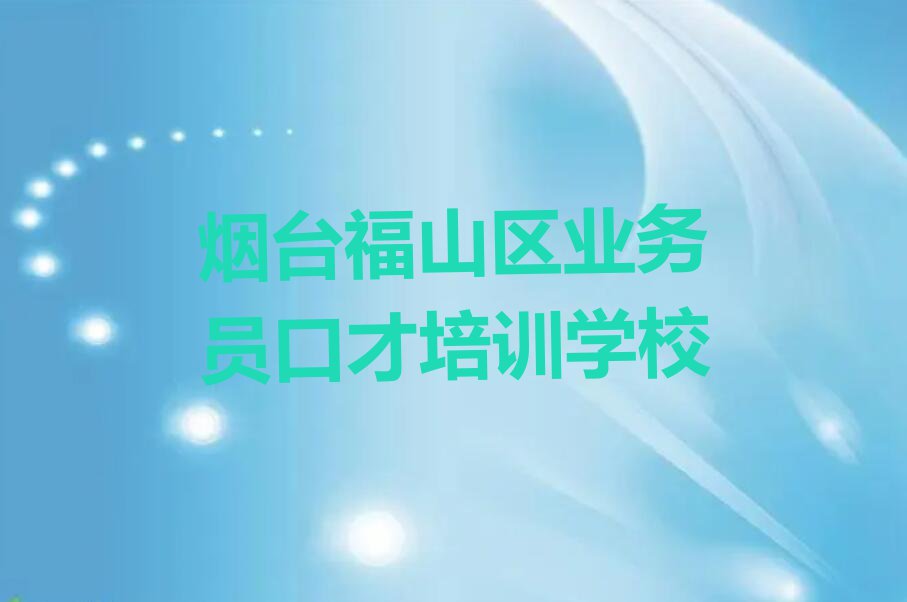 烟台福山区业务员口才培训学校